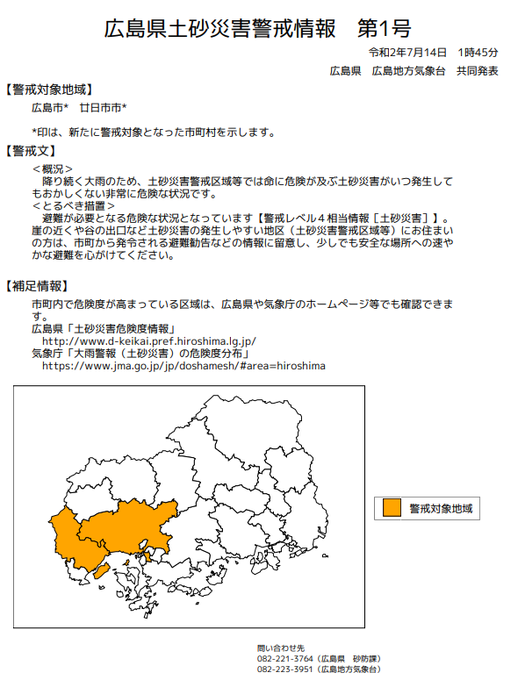 広島県土砂災害警戒情報　第1号

令和2年7月14日　1時45分
広島県　広島地方気象台　共同発表

【警戒対象地域】
広島市*　廿日市市*

*印は、新たに警戒対象となった市町村を示します。

【警戒文】
＜概況＞
降り続く大雨のため、土砂災害警戒区域等では命に危険が及ぶ土砂災害がいつ発生してもおかしくない非常に危険な状況です。
＜とるべき措置＞
避難が必要となる危険な状況となっています【警戒レベル４相当情報［土砂災害］】。崖の近くや谷の出口など土砂災害の発生しやすい地区（土砂災害警戒区域等）にお住まいの方は、市町から発令される避難勧告などの情報に留意し、少しでも安全な場所への速やかな避難を心がけてください。

【補足情報】
市町内で危険度が高まっている区域は、広島県や気象庁のホームページ等でも確認できます。
広島県「土砂災害危険度情報」
http://www.d-keikai.pref.hiroshima.lg.jp/
気象庁「大雨警報（土砂災害）の危険度分布」
https://www.jma.go.jp/jp/doshamesh/#area=hiroshima

警戒対象地域

問い合わせ先
082-221-3764（広島県　砂防課）
082-223-3951（広島地方気象台）